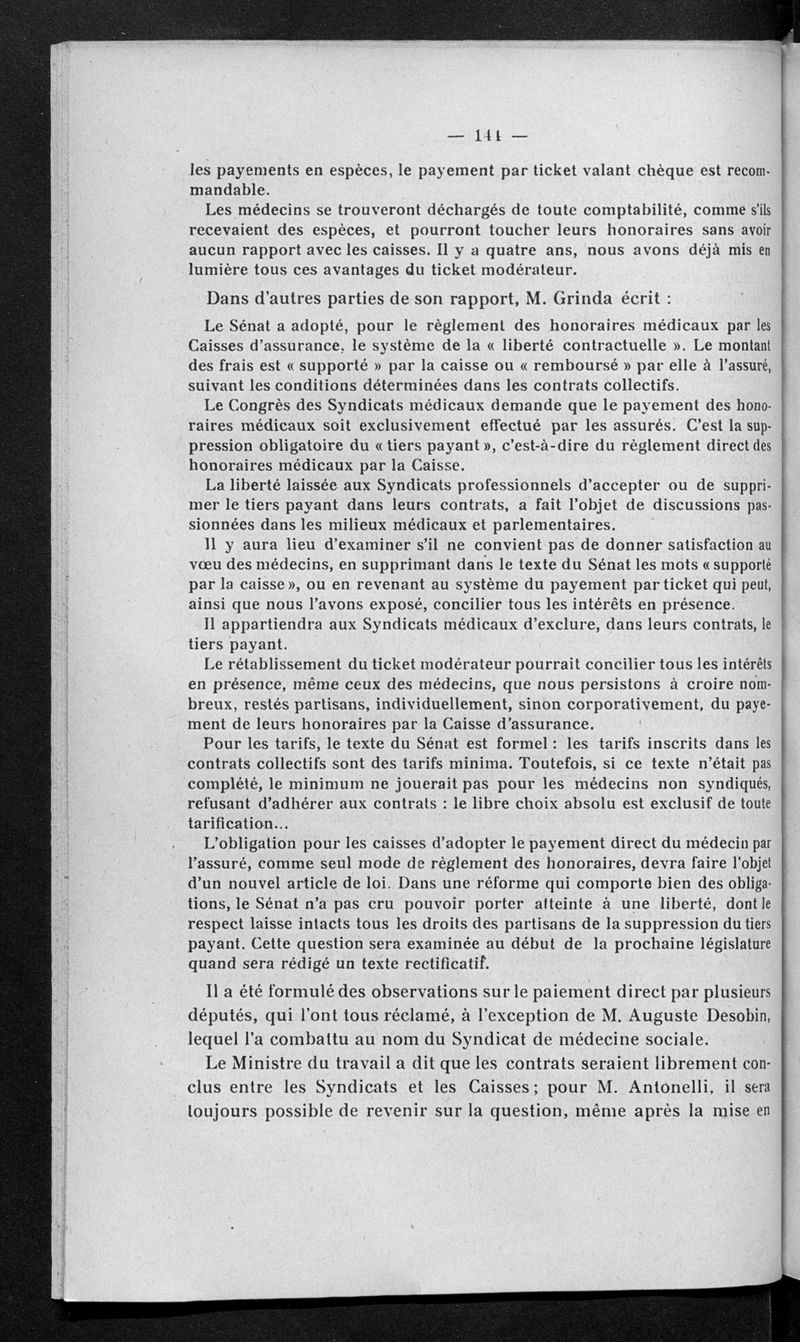 — 141 —

les payements en espèces, le payement par ticket valant chèque est recommandable.

Les médecins se trouveront déchargés de toute comptabilité, comme s'ils recevaient des espèces, et pourront toucher leurs honoraires sans avoir aucun rapport avec les caisses. Il y a quatre ans, nous avons déjà mis en lumière tous ces avantages du ticket modérateur.

Dans d'autres parties de son rapport, M. Grinda écrit :

Le Sénat a adopté, pour le règlement des honoraires médicaux par les Caisses d'assurance, le système de la « liberté contractuelle ». Le montant des frais est « supporté » par la caisse ou « remboursé » par elle à l'assuré, suivant les conditions déterminées dans les contrats collectifs.

Le Congrès des Syndicats médicaux demande que le payement des honoraires médicaux soit exclusivement effectué par les assurés. C'est la suppression obligatoire du « tiers payant », c'est-à-dire du règlement direct des honoraires médicaux par la Caisse.

La liberté laissée aux Syndicats professionnels d'accepter ou de supprimer le tiers payant dans leurs contrats, a fait l'objet de discussions passionnées dans les milieux médicaux et parlementaires.

Il y aura lieu d'examiner s'il ne convient pas de donner satisfaction au vœu des médecins, en supprimant dans le texte du Sénat les mots « supporté par la caisse », ou en revenant au système du payement par ticket qui peut, ainsi que nous l'avons exposé, concilier tous les intérêts en présence.

Il appartiendra aux Syndicats médicaux d'exclure, dans leurs contrats, le tiers payant.

Le rétablissement du ticket modérateur pourrait concilier tous les intérêts en présence, même ceux des médecins, que nous persistons à croire nombreux, restés partisans, individuellement, sinon corporativement, du payement de leurs honoraires par la Caisse d'assurance.

Pour les tarifs, le texte du Sénat est formel : les tarifs inscrits dans les contrats collectifs sont des tarifs minima. Toutefois, si ce texte n'était pas complété, le minimum ne jouerait pas pour les médecins non syndiqués, refusant d'adhérer aux contrats : le libre choix absolu est exclusif de toute tarification...

L'obligation pour les caisses d'adopter le payement direct du médecin par l'assuré, comme seul mode de règlement des honoraires, devra faire l'objet d'un nouvel article de loi. Dans une réforme qui comporte bien des obligations, le Sénat n'a pas cru pouvoir porter atteinte à une liberté, dont le respect laisse intacts tous les droits des partisans de la suppression du tiers payant. Cette question sera examinée au début de la prochaine législature quand sera rédigé un texte rectificatif.

Il a été formulé des observations sur le paiement direct par plusieurs députés, qui l'ont tous réclamé, à l'exception de M. Auguste Desobin, lequel l'a combattu au nom du Syndicat de médecine sociale.

Le Ministre du travail a dit que les contrats seraient librement conclus entre les Syndicats et les Caisses ; pour M. Antonelli, il sera toujours possible de revenir sur la question, même après la mise en